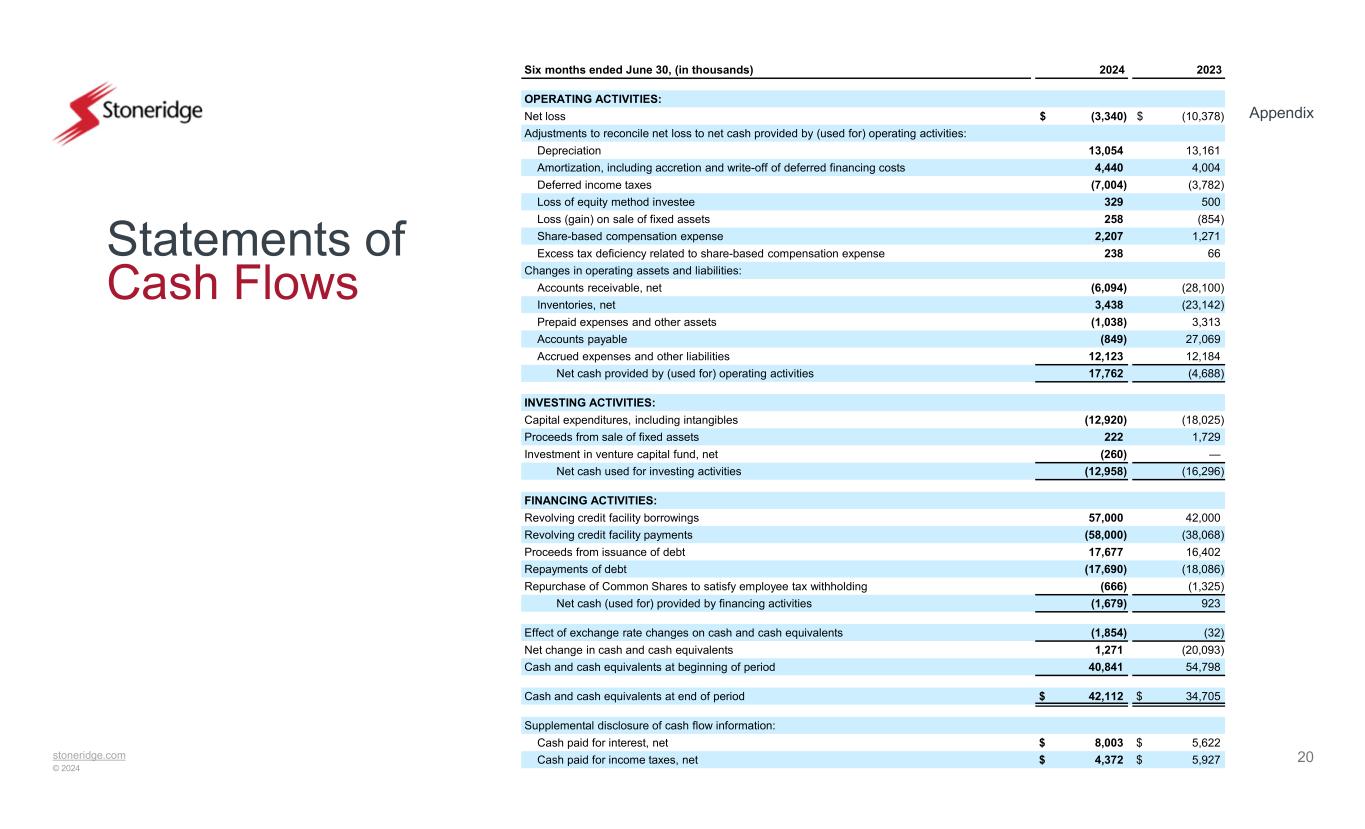 Stoneridge

Appendix

Statements of Cash Flows

| Six months ended June 30, (in thousands) | 2024 | 2023 |
|---|---|---|
| OPERATING ACTIVITIES: | | |
| Net loss | $ (3,340) | $ (10,378) |
| Adjustments to reconcile net loss to net cash provided by (used for) operating activities: | | |
| Depreciation | 13,054 | 13,161 |
| Amortization, including accretion and write-off of deferred financing costs | 4,440 | 4,004 |
| Deferred income taxes | (7,004) | (3,782) |
| Loss of equity method investee | 329 | 500 |
| Loss (gain) on sale of fixed assets | 258 | (854) |
| Share-based compensation expense | 2,207 | 1,271 |
| Excess tax deficiency related to share-based compensation expense | 238 | 66 |
| Changes in operating assets and liabilities: | | |
| Accounts receivable, net | (6,094) | (28,100) |
| Inventories, net | 3,438 | (23,142) |
| Prepaid expenses and other assets | (1,038) | 3,313 |
| Accounts payable | (849) | 27,069 |
| Accrued expenses and other liabilities | 12,123 | 12,184 |
| Net cash provided by (used for) operating activities | 17,762 | (4,688) |
| INVESTING ACTIVITIES: | | |
| Capital expenditures, including intangibles | (12,920) | (18,025) |
| Proceeds from sale of fixed assets | 222 | 1,729 |
| Investment in venture capital fund, net | (260) | — |
| Net cash used for investing activities | (12,958) | (16,296) |
| FINANCING ACTIVITIES: | | |
| Revolving credit facility borrowings | 57,000 | 42,000 |
| Revolving credit facility payments | (58,000) | (38,068) |
| Proceeds from issuance of debt | 17,677 | 16,402 |
| Repayments of debt | (17,690) | (18,086) |
| Repurchase of Common Shares to satisfy employee tax withholding | (666) | (1,325) |
| Net cash (used for) provided by financing activities | (1,679) | 923 |
| Effect of exchange rate changes on cash and cash equivalents | (1,854) | (32) |
| Net change in cash and cash equivalents | 1,271 | (20,093) |
| Cash and cash equivalents at beginning of period | 40,841 | 54,798 |
| Cash and cash equivalents at end of period | $ 42,112 | $ 34,705 |
| Supplemental disclosure of cash flow information: | | |
| Cash paid for interest, net | $ 8,003 | $ 5,622 |
| Cash paid for income taxes, net | $ 4,372 | $ 5,927 |

stoneridge.com
© 2024

20